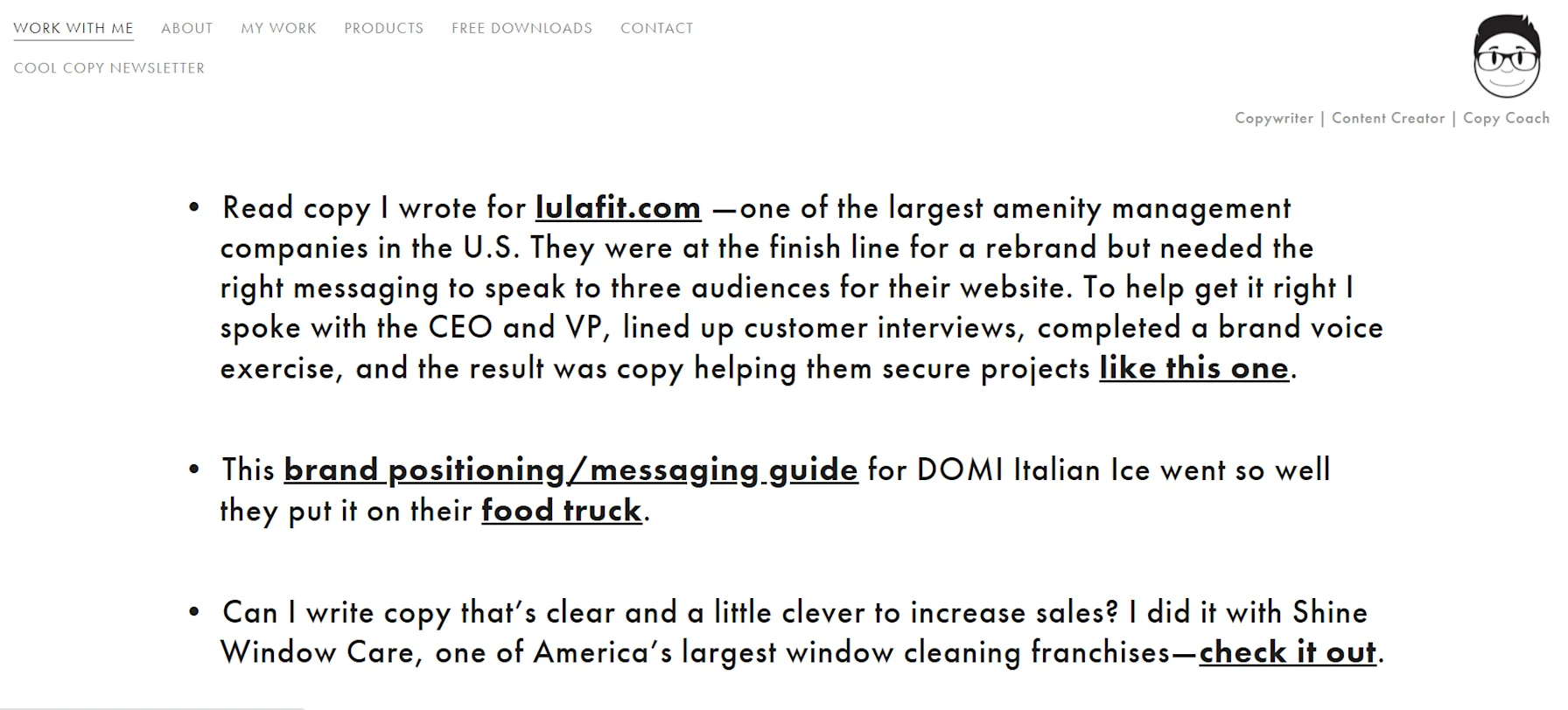 WORK WITH ME ABOUT MY WORK PRODUCTS FREE DOWNLOADS CONTACT
COOL COPY NEWSLETTER

Copywriter | Content Creator | Copy Coach

• Read copy I wrote for lulafit.com —one of the largest amenity management companies in the U.S. They were at the finish line for a rebrand but needed the right messaging to speak to three audiences for their website. To help get it right I spoke with the CEO and VP, lined up customer interviews, completed a brand voice exercise, and the result was copy helping them secure projects like this one.

• This brand positioning/messaging guide for DOMI Italian Ice went so well they put it on their food truck.

• Can I write copy that's clear and a little clever to increase sales? I did it with Shine Window Care, one of America's largest window cleaning franchises—check it out.